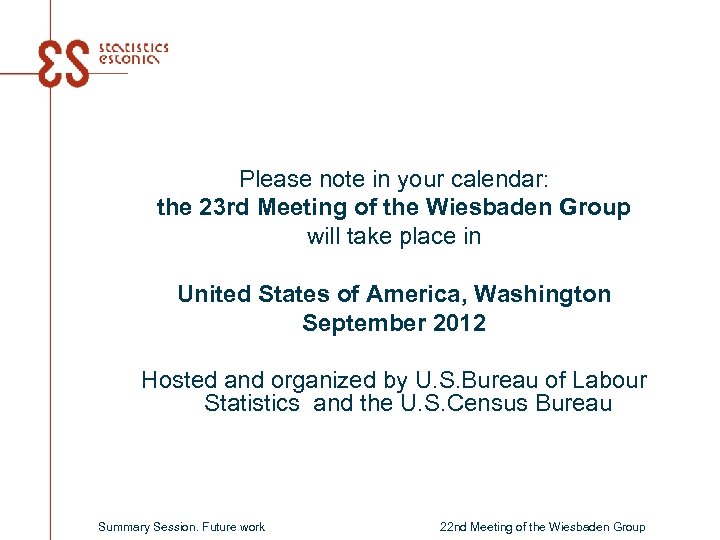 statistics
estonia

Please note in your calendar:
the 23rd Meeting of the Wiesbaden Group
will take place in

United States of America, Washington
September 2012

Hosted and organized by U.S.Bureau of Labour Statistics and the U.S.Census Bureau

Summary Session. Future work

22nd Meeting of the Wiesbaden Group